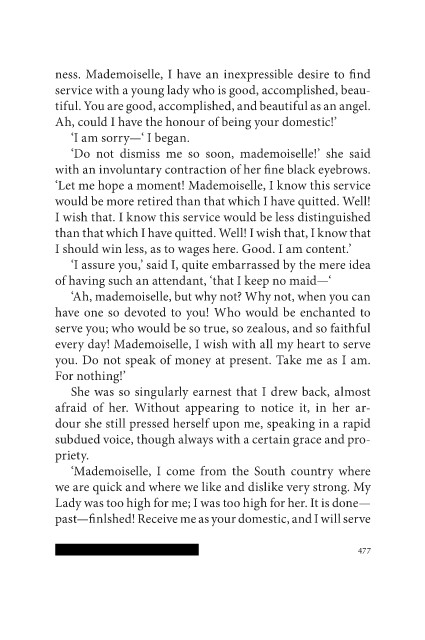 ness. Mademoiselle, I have an inexpressible desire to find service with a young lady who is good, accomplished, beautiful. You are good, accomplished, and beautiful as an angel. Ah, could I have the honour of being your domestic!'

'I am sorry—' I began.

'Do not dismiss me so soon, mademoiselle!' she said with an involuntary contraction of her fine black eyebrows. 'Let me hope a moment! Mademoiselle, I know this service would be more retired than that which I have quitted. Well! I wish that. I know this service would be less distinguished than that which I have quitted. Well! I wish that, I know that I should win less, as to wages here. Good. I am content.'

'I assure you,' said I, quite embarrassed by the mere idea of having such an attendant, 'that I keep no maid—'

'Ah, mademoiselle, but why not? Why not, when you can have one so devoted to you! Who would be enchanted to serve you; who would be so true, so zealous, and so faithful every day! Mademoiselle, I wish with all my heart to serve you. Do not speak of money at present. Take me as I am. For nothing!'

She was so singularly earnest that I drew back, almost afraid of her. Without appearing to notice it, in her ardour she still pressed herself upon me, speaking in a rapid subdued voice, though always with a certain grace and propriety.

'Mademoiselle, I come from the South country where we are quick and where we like and dislike very strong. My Lady was too high for me; I was too high for her. It is done—past—finlshed! Receive me as your domestic, and I will serve

477